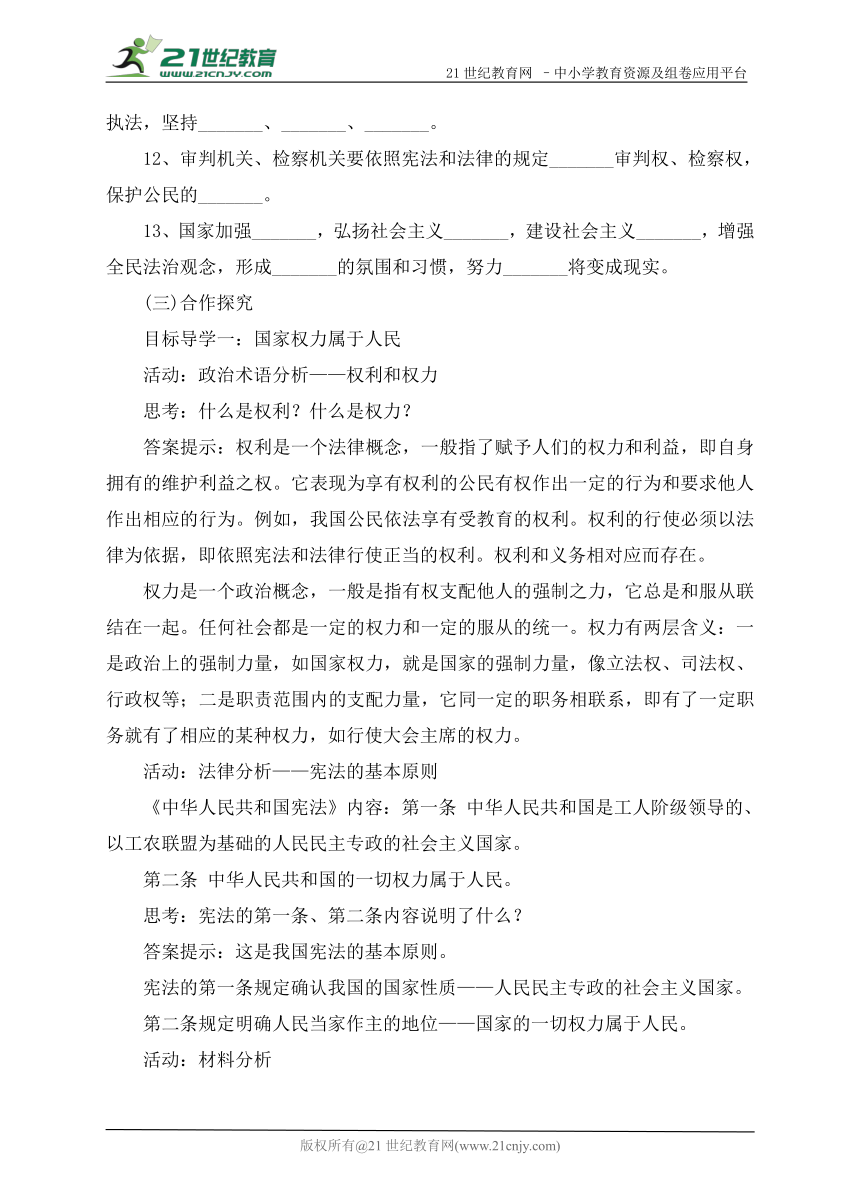 21世纪教育 www.21cnjy.com

21 世纪教育网 －中小学教育资源及组卷应用平台

执法，坚持_______、_______、_______。

12、审判机关、检察机关要依照宪法和法律的规定_______审判权、检察权，保护公民的_______。

13、国家加强_______，弘扬社会主义_______，建设社会主义_______，增强全民法治观念，形成_______的氛围和习惯，努力_______将变成现实。

(三)合作探究

目标导学一：国家权力属于人民

活动：政治术语分析——权利和权力

思考：什么是权利？什么是权力？

答案提示：权利是一个法律概念，一般指了赋予人们的权力和利益，即自身拥有的维护利益之权。它表现为享有权利的公民有权作出一定的行为和要求他人作出相应的行为。例如，我国公民依法享有受教育的权利。权利的行使必须以法律为依据，即依照宪法和法律行使正当的权利。权利和义务相对应而存在。

权力是一个政治概念，一般是指有权支配他人的强制之力，它总是和服从联结在一起。任何社会都是一定的权力和一定的服从的统一。权力有两层含义：一是政治上的强制力量，如国家权力，就是国家的强制力量，像立法权、司法权、行政权等；二是职责范围内的支配力量，它同一定的职务相联系，即有了一定职务就有了相应的某种权力，如行使大会主席的权力。

活动：法律分析——宪法的基本原则

《中华人民共和国宪法》内容：第一条 中华人民共和国是工人阶级领导的、以工农联盟为基础的人民民主专政的社会主义国家。

第二条 中华人民共和国的一切权力属于人民。

思考：宪法的第一条、第二条内容说明了什么？

答案提示：这是我国宪法的基本原则。

宪法的第一条规定确认我国的国家性质——人民民主专政的社会主义国家。

第二条规定明确人民当家作主的地位——国家的一切权力属于人民。

活动：材料分析

版权所有@21 世纪教育网(www.21cnjy.com)